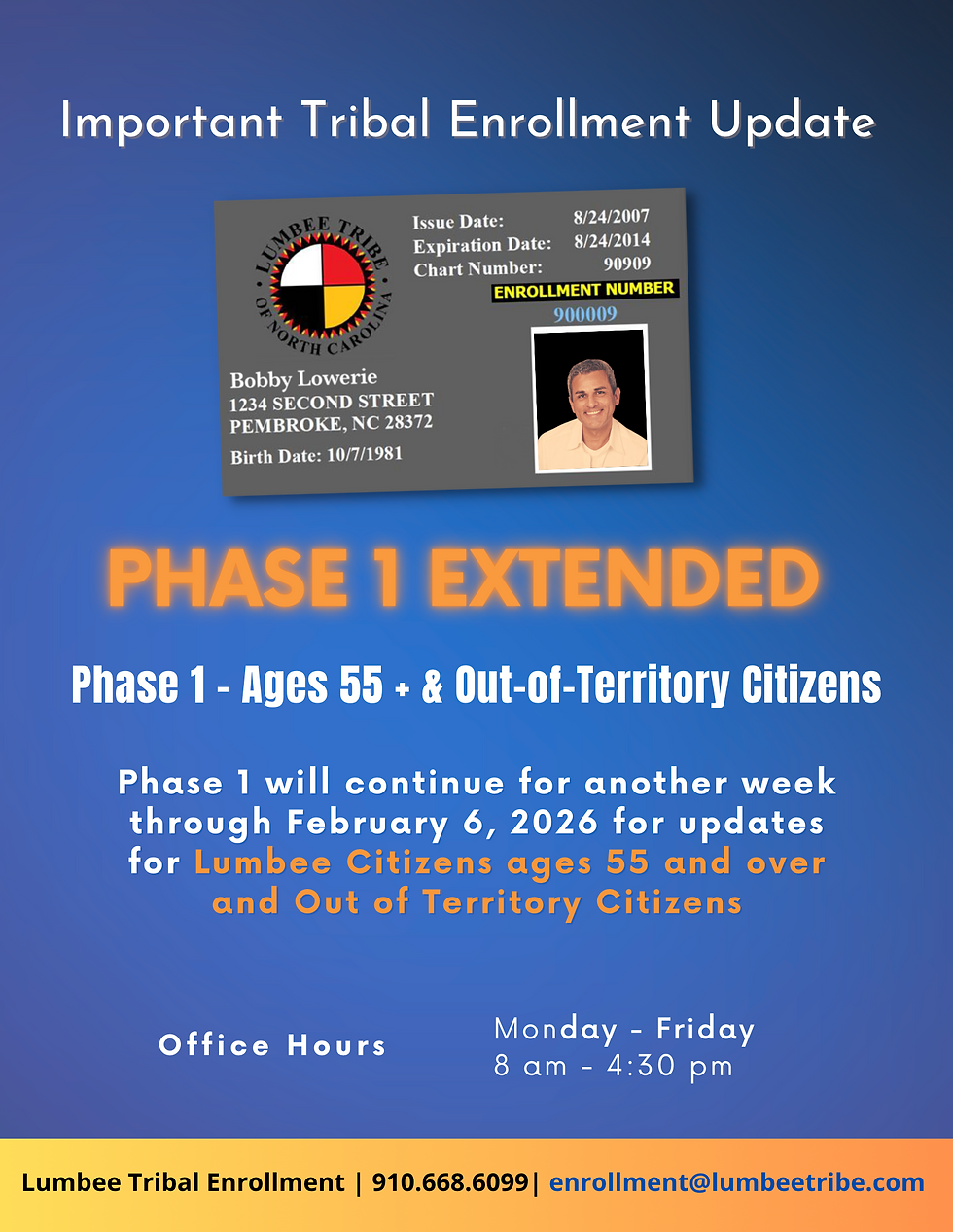 Important Tribal Enrollment Update

LUMBEE TRIBE OF NORTH CAROLINA

Issue Date: 8/24/2007
Expiration Date: 8/24/2014
Chart Number: 90909
ENROLLMENT NUMBER
900009

Bobby Lowerie
1234 SECOND STREET
PEMBROKE, NC 28372
Birth Date: 10/7/1981

PHASE 1 EXTENDED

Phase 1 - Ages 55 + & Out-of-Territory Citizens

Phase 1 will continue for another week through February 6, 2026 for updates for Lumbee Citizens ages 55 and over and Out of Territory Citizens

Office Hours

Monday - Friday
8 am - 4:30 pm

Lumbee Tribal Enrollment | 910.668.6099| enrollment@lumbeetribe.com